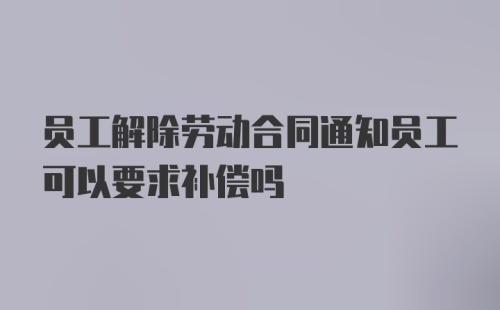 员工解除劳动合同通知员工可以要求补偿吗